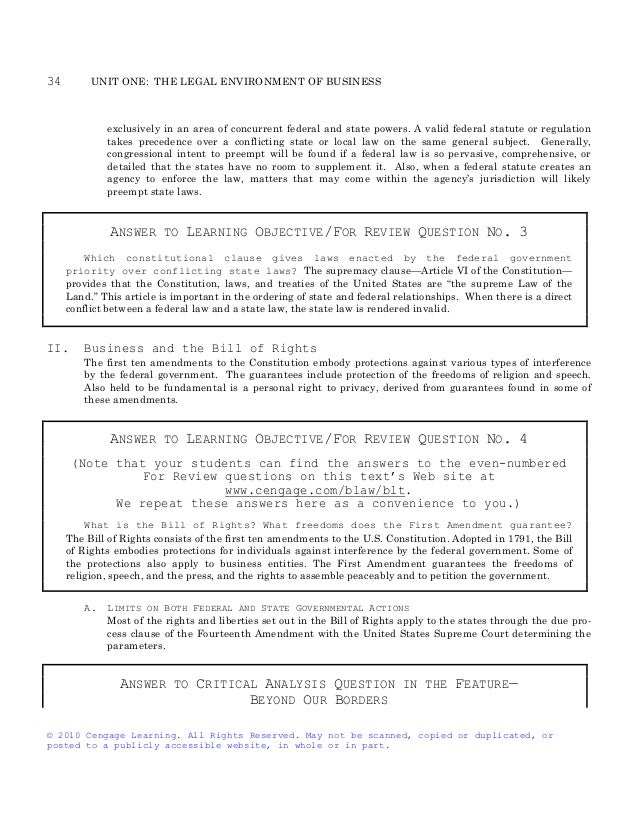 34 UNIT ONE: THE LEGAL ENVIRONMENT OF BUSINESS

exclusively in an area of concurrent federal and state powers. A valid federal statute or regulation takes precedence over a conflicting state or local law on the same general subject. Generally, congressional intent to preempt will be found if a federal law is so pervasive, comprehensive, or detailed that the states have no room to supplement it. Also, when a federal statute creates an agency to enforce the law, matters that may come within the agency's jurisdiction will likely preempt state laws.

ANSWER TO LEARNING OBJECTIVE/FOR REVIEW QUESTION NO. 3

Which constitutional clause gives laws enacted by the federal government priority over conflicting state laws? The supremacy clause—Article VI of the Constitution—provides that the Constitution, laws, and treaties of the United States are "the supreme Law of the Land." This article is important in the ordering of state and federal relationships. When there is a direct conflict between a federal law and a state law, the state law is rendered invalid.

II. Business and the Bill of Rights

The first ten amendments to the Constitution embody protections against various types of interference by the federal government. The guarantees include protection of the freedoms of religion and speech. Also held to be fundamental is a personal right to privacy, derived from guarantees found in some of these amendments.

ANSWER TO LEARNING OBJECTIVE/FOR REVIEW QUESTION NO. 4

(Note that your students can find the answers to the even-numbered For Review questions on this text's Web site at www.cengage.com/blaw/blt. We repeat these answers here as a convenience to you.)

What is the Bill of Rights? What freedoms does the First Amendment guarantee? The Bill of Rights consists of the first ten amendments to the U.S. Constitution. Adopted in 1791, the Bill of Rights embodies protections for individuals against interference by the federal government. Some of the protections also apply to business entities. The First Amendment guarantees the freedoms of religion, speech, and the press, and the rights to assemble peaceably and to petition the government.

A. LIMITS ON BOTH FEDERAL AND STATE GOVERNMENTAL ACTIONS

Most of the rights and liberties set out in the Bill of Rights apply to the states through the due process clause of the Fourteenth Amendment with the United States Supreme Court determining the parameters.

ANSWER TO CRITICAL ANALYSIS QUESTION IN THE FEATURE—BEYOND OUR BORDERS

© 2010 Cengage Learning. All Rights Reserved. May not be scanned, copied or duplicated, or posted to a publicly accessible website, in whole or in part.